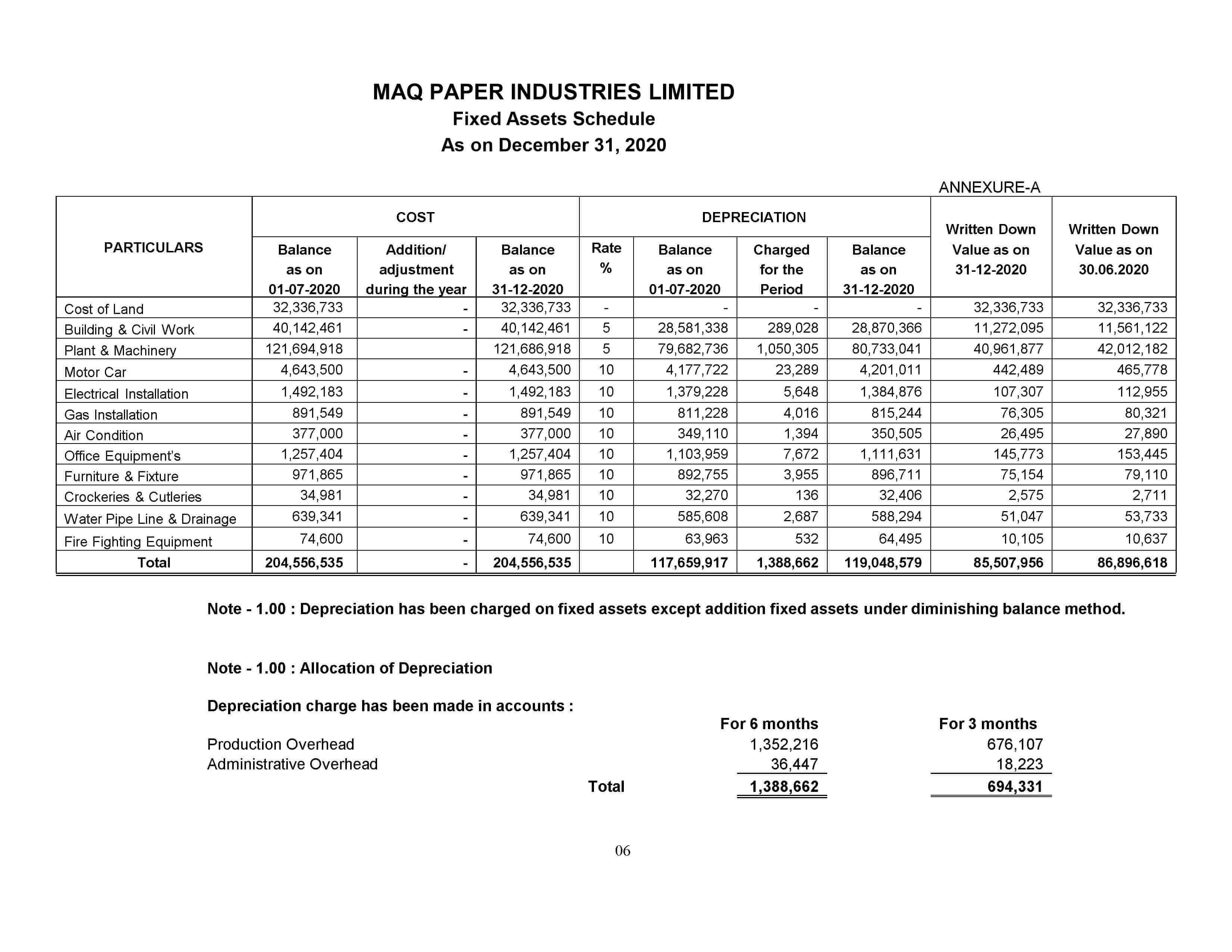 MAQ PAPER INDUSTRIES LIMITED
Fixed Assets Schedule
As on December 31, 2020

ANNEXURE-A

| PARTICULARS | COST Balance as on 01-07-2020 | COST Addition/ adjustment during the year | COST Balance as on 31-12-2020 | DEPRECIATION Rate % | DEPRECIATION Balance as on 01-07-2020 | DEPRECIATION Charged for the Period | DEPRECIATION Balance as on 31-12-2020 | Written Down Value as on 31-12-2020 | Written Down Value as on 30.06.2020 |
|---|---|---|---|---|---|---|---|---|---|
| Cost of Land | 32,336,733 | - | 32,336,733 | - | - | - | - | 32,336,733 | 32,336,733 |
| Building & Civil Work | 40,142,461 | - | 40,142,461 | 5 | 28,581,338 | 289,028 | 28,870,366 | 11,272,095 | 11,561,122 |
| Plant & Machinery | 121,694,918 | | 121,686,918 | 5 | 79,682,736 | 1,050,305 | 80,733,041 | 40,961,877 | 42,012,182 |
| Motor Car | 4,643,500 | - | 4,643,500 | 10 | 4,177,722 | 23,289 | 4,201,011 | 442,489 | 465,778 |
| Electrical Installation | 1,492,183 | - | 1,492,183 | 10 | 1,379,228 | 5,648 | 1,384,876 | 107,307 | 112,955 |
| Gas Installation | 891,549 | - | 891,549 | 10 | 811,228 | 4,016 | 815,244 | 76,305 | 80,321 |
| Air Condition | 377,000 | - | 377,000 | 10 | 349,110 | 1,394 | 350,505 | 26,495 | 27,890 |
| Office Equipment's | 1,257,404 | - | 1,257,404 | 10 | 1,103,959 | 7,672 | 1,111,631 | 145,773 | 153,445 |
| Furniture & Fixture | 971,865 | - | 971,865 | 10 | 892,755 | 3,955 | 896,711 | 75,154 | 79,110 |
| Crockeries & Cutleries | 34,981 | - | 34,981 | 10 | 32,270 | 136 | 32,406 | 2,575 | 2,711 |
| Water Pipe Line & Drainage | 639,341 | - | 639,341 | 10 | 585,608 | 2,687 | 588,294 | 51,047 | 53,733 |
| Fire Fighting Equipment | 74,600 | - | 74,600 | 10 | 63,963 | 532 | 64,495 | 10,105 | 10,637 |
| Total | 204,556,535 | - | 204,556,535 | | 117,659,917 | 1,388,662 | 119,048,579 | 85,507,956 | 86,896,618 |

Note - 1.00 : Depreciation has been charged on fixed assets except addition fixed assets under diminishing balance method.

Note - 1.00 : Allocation of Depreciation

Depreciation charge has been made in accounts :

| | For 6 months | For 3 months |
|---|---|---|
| Production Overhead | 1,352,216 | 676,107 |
| Administrative Overhead | 36,447 | 18,223 |
| Total | 1,388,662 | 694,331 |

06